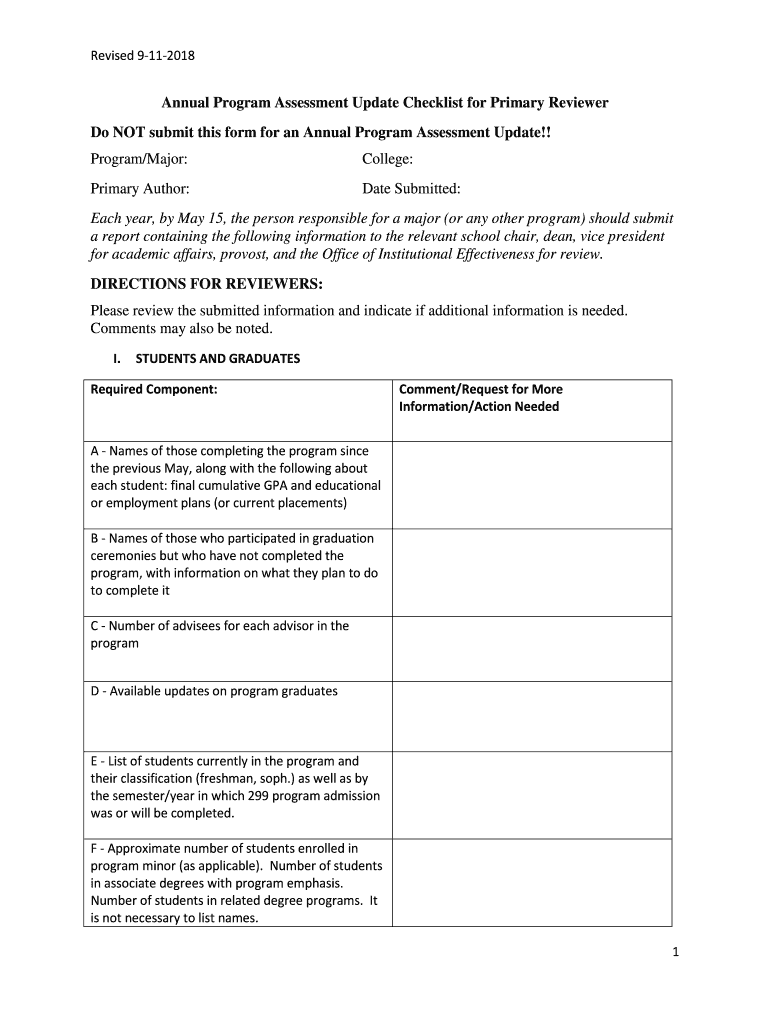 Revised 9-11-2018

Annual Program Assessment Update Checklist for Primary Reviewer

Do NOT submit this form for an Annual Program Assessment Update!!

Program/Major: College:

Primary Author: Date Submitted:

Each year, by May 15, the person responsible for a major (or any other program) should submit a report containing the following information to the relevant school chair, dean, vice president for academic affairs, provost, and the Office of Institutional Effectiveness for review.

DIRECTIONS FOR REVIEWERS:

Please review the submitted information and indicate if additional information is needed. Comments may also be noted.

I. STUDENTS AND GRADUATES

| Required Component: | Comment/Request for More Information/Action Needed |
|---|---|
| A - Names of those completing the program since the previous May, along with the following about each student: final cumulative GPA and educational or employment plans (or current placements) | |
| B - Names of those who participated in graduation ceremonies but who have not completed the program, with information on what they plan to do to complete it | |
| C - Number of advisees for each advisor in the program | |
| D - Available updates on program graduates | |
| E - List of students currently in the program and their classification (freshman, soph.) as well as by the semester/year in which 299 program admission was or will be completed. | |
| F - Approximate number of students enrolled in program minor (as applicable). Number of students in associate degrees with program emphasis. Number of students in related degree programs. It is not necessary to list names. | |

1